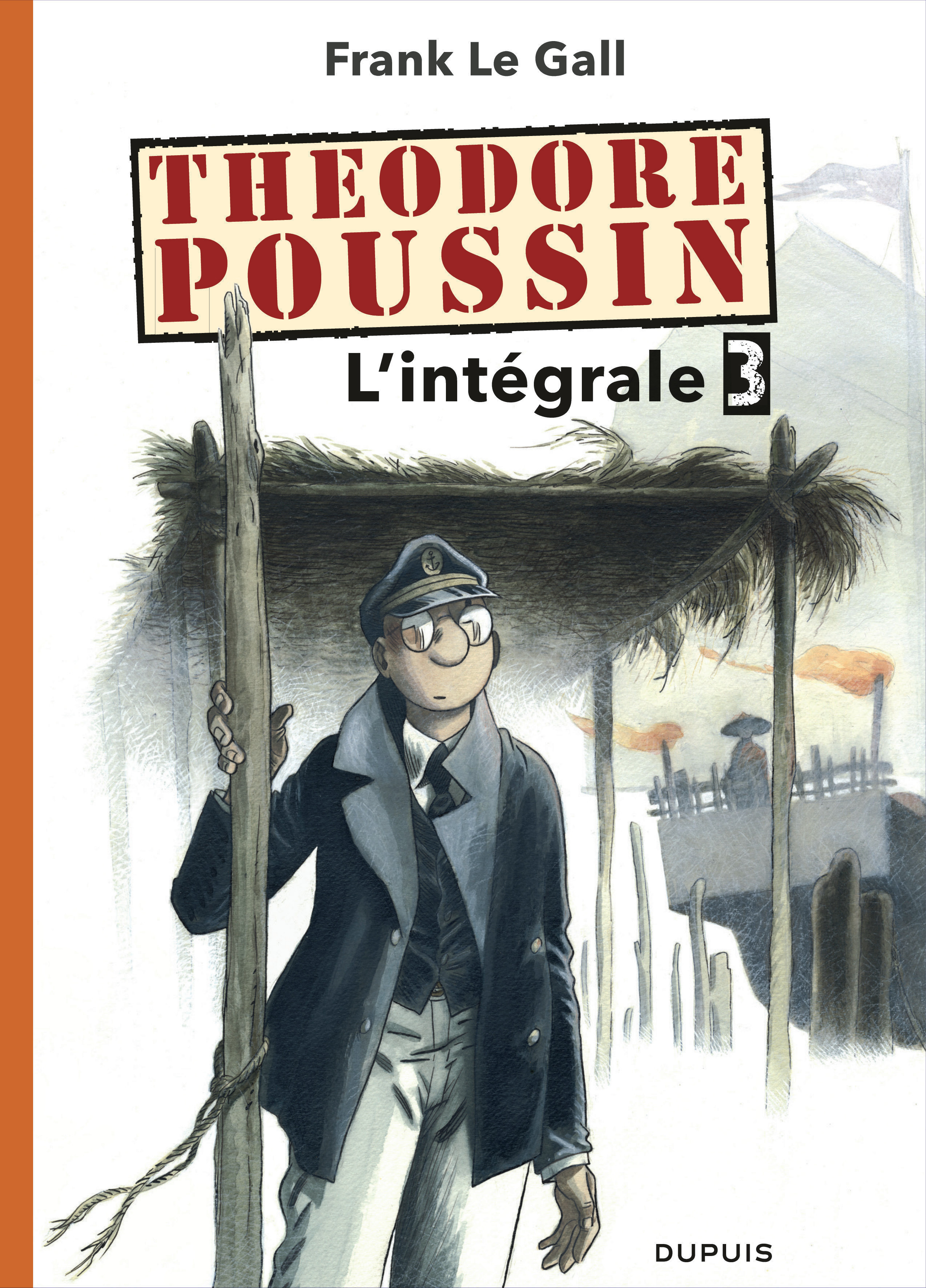 Frank Le Gall

THEODORE POUSSIN

L'intégrale 3

DUPUIS